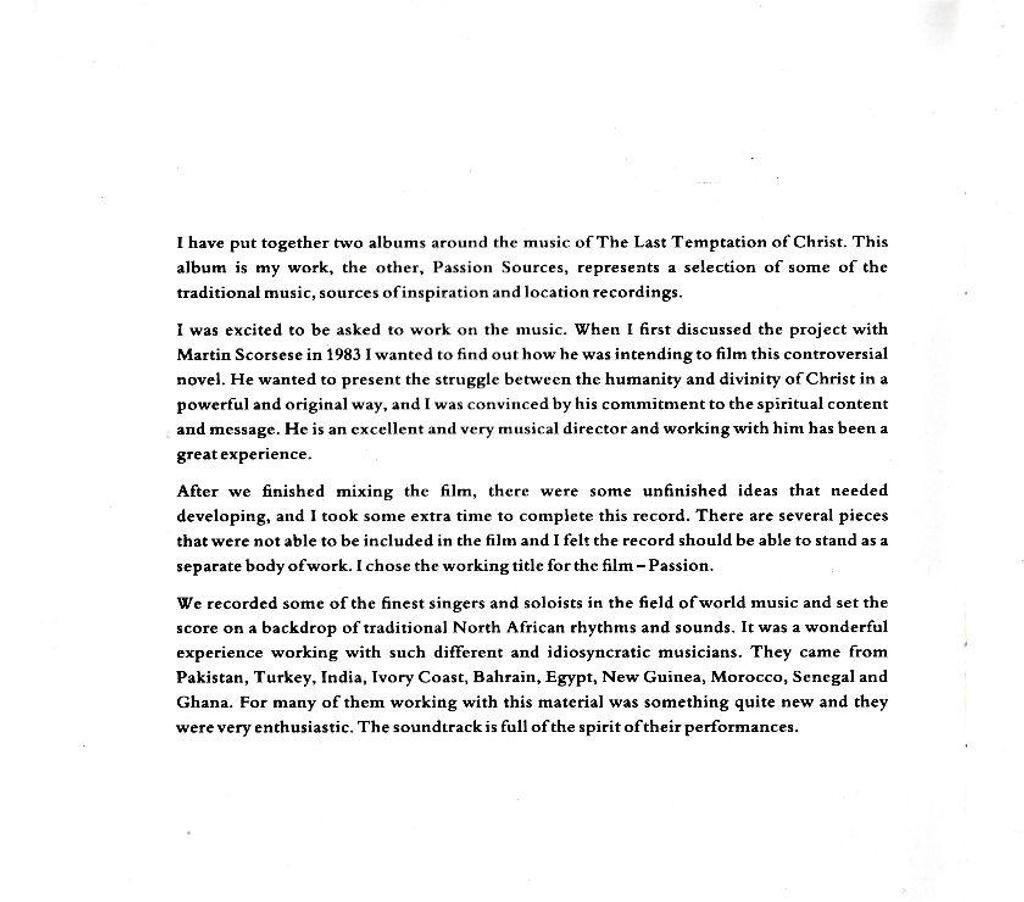 I have put together two albums around the music of The Last Temptation of Christ. This album is my work, the other, Passion Sources, represents a selection of some of the traditional music, sources of inspiration and location recordings.

I was excited to be asked to work on the music. When I first discussed the project with Martin Scorsese in 1983 I wanted to find out how he was intending to film this controversial novel. He wanted to present the struggle between the humanity and divinity of Christ in a powerful and original way, and I was convinced by his commitment to the spiritual content and message. He is an excellent and very musical director and working with him has been a great experience.

After we finished mixing the film, there were some unfinished ideas that needed developing, and I took some extra time to complete this record. There are several pieces that were not able to be included in the film and I felt the record should be able to stand as a separate body of work. I chose the working title for the film – Passion.

We recorded some of the finest singers and soloists in the field of world music and set the score on a backdrop of traditional North African rhythms and sounds. It was a wonderful experience working with such different and idiosyncratic musicians. They came from Pakistan, Turkey, India, Ivory Coast, Bahrain, Egypt, New Guinea, Morocco, Senegal and Ghana. For many of them working with this material was something quite new and they were very enthusiastic. The soundtrack is full of the spirit of their performances.